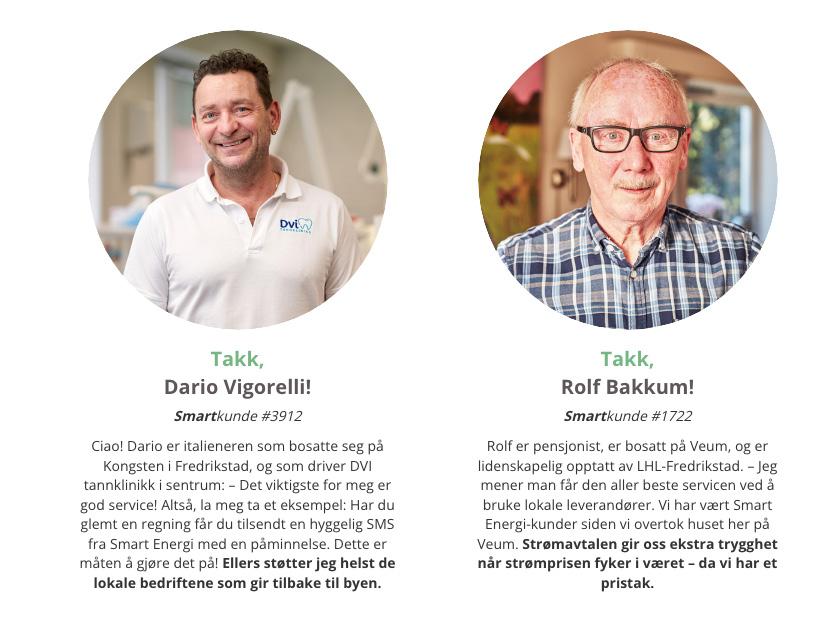 Takk,
Dario Vigorelli!

Smartkunde #3912

Ciao! Dario er italieneren som bosatte seg på Kongsten i Fredrikstad, og som driver DVI tannklinikk i sentrum: – Det viktigste for meg er god service! Altså, la meg ta et eksempel: Har du glemt en regning får du tilsendt en hyggelig SMS fra Smart Energi med en påminnelse. Dette er måten å gjøre det på! Ellers støtter jeg helst de lokale bedriftene som gir tilbake til byen.

Takk,
Rolf Bakkum!

Smartkunde #1722

Rolf er pensjonist, er bosatt på Veum, og er lidenskapelig opptatt av LHL-Fredrikstad. – Jeg mener man får den aller beste servicen ved å bruke lokale leverandører. Vi har vært Smart Energi-kunder siden vi overtok huset her på Veum. Strømavtalen gir oss ekstra trygghet når strømprisen fyker i været – da vi har et pristak.